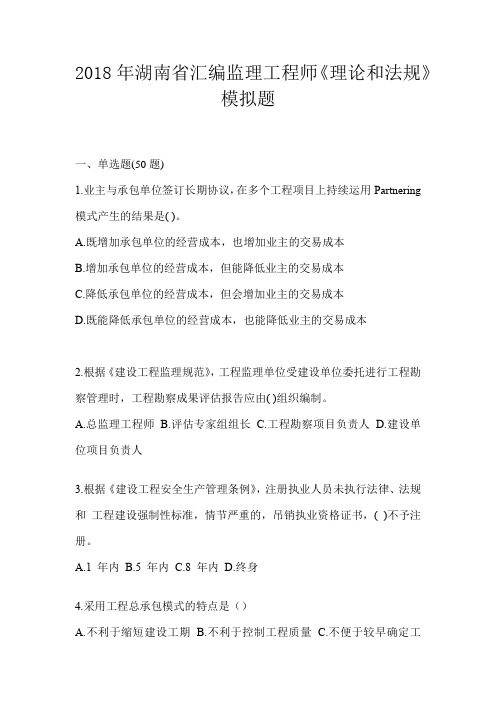 2018 年湖南省汇编监理工程师《理论和法规》模拟题

一、单选题(50 题)

1.业主与承包单位签订长期协议，在多个工程项目上持续运用 Partnering 模式产生的结果是( )。

A.既增加承包单位的经营成本，也增加业主的交易成本

B.增加承包单位的经营成本，但能降低业主的交易成本

C.降低承包单位的经营成本，但会增加业主的交易成本

D.既能降低承包单位的经营成本，也能降低业主的交易成本

2.根据《建设工程监理规范》，工程监理单位受建设单位委托进行工程勘察管理时，工程勘察成果评估报告应由( )组织编制。

A.总监理工程师 B.评估专家组组长 C.工程勘察项目负责人 D.建设单位项目负责人

3.根据《建设工程安全生产管理条例》，注册执业人员未执行法律、法规和 工程建设强制性标准，情节严重的，吊销执业资格证书，( )不予注册。

A.1 年内 B.5 年内 C.8 年内 D.终身

4.采用工程总承包模式的特点是（）

A.不利于缩短建设工期 B.不利于控制工程质量 C.不便于较早确定工